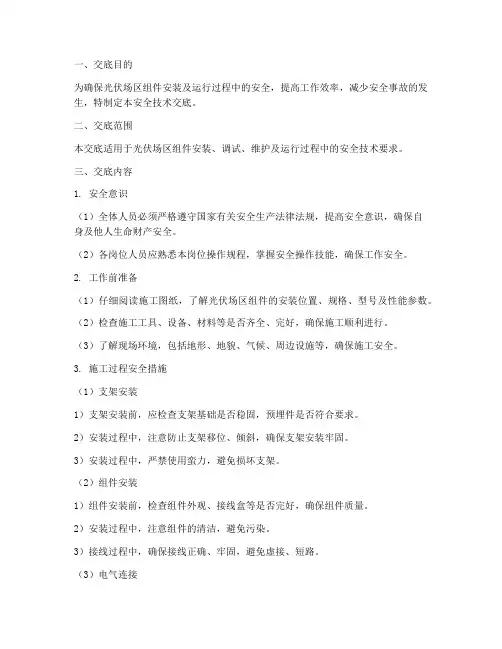 一、交底目的

为确保光伏场区组件安装及运行过程中的安全，提高工作效率，减少安全事故的发生，特制定本安全技术交底。

二、交底范围

本交底适用于光伏场区组件安装、调试、维护及运行过程中的安全技术要求。

三、交底内容

1. 安全意识

（1）全体人员必须严格遵守国家有关安全生产法律法规，提高安全意识，确保自身及他人生命财产安全。

（2）各岗位人员应熟悉本岗位操作规程，掌握安全操作技能，确保工作安全。

2. 工作前准备

（1）仔细阅读施工图纸，了解光伏场区组件的安装位置、规格、型号及性能参数。

（2）检查施工工具、设备、材料等是否齐全、完好，确保施工顺利进行。

（3）了解现场环境，包括地形、地貌、气候、周边设施等，确保施工安全。

3. 施工过程安全措施

（1）支架安装

1）支架安装前，应检查支架基础是否稳固，预埋件是否符合要求。

2）安装过程中，注意防止支架移位、倾斜，确保支架安装牢固。

3）安装过程中，严禁使用蛮力，避免损坏支架。

（2）组件安装

1）组件安装前，检查组件外观、接线盒等是否完好，确保组件质量。

2）安装过程中，注意组件的清洁，避免污染。

3）接线过程中，确保接线正确、牢固，避免虚接、短路。

（3）电气连接